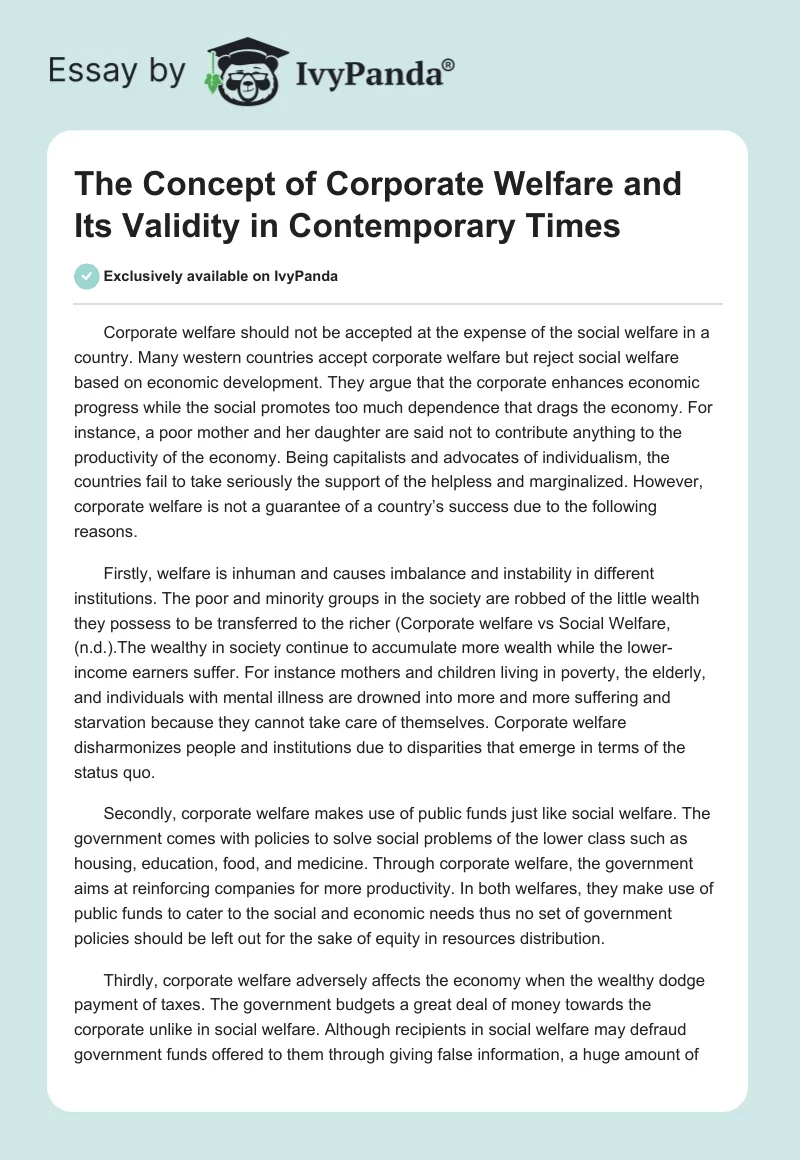 Essay by IvyPanda®

The Concept of Corporate Welfare and Its Validity in Contemporary Times

Exclusively available on IvyPanda

Corporate welfare should not be accepted at the expense of the social welfare in a country. Many western countries accept corporate welfare but reject social welfare based on economic development. They argue that the corporate enhances economic progress while the social promotes too much dependence that drags the economy. For instance, a poor mother and her daughter are said not to contribute anything to the productivity of the economy. Being capitalists and advocates of individualism, the countries fail to take seriously the support of the helpless and marginalized. However, corporate welfare is not a guarantee of a country's success due to the following reasons.

Firstly, welfare is inhuman and causes imbalance and instability in different institutions. The poor and minority groups in the society are robbed of the little wealth they possess to be transferred to the richer (Corporate welfare vs Social Welfare, (n.d.).The wealthy in society continue to accumulate more wealth while the lower-income earners suffer. For instance mothers and children living in poverty, the elderly, and individuals with mental illness are drowned into more and more suffering and starvation because they cannot take care of themselves. Corporate welfare disharmonizes people and institutions due to disparities that emerge in terms of the status quo.

Secondly, corporate welfare makes use of public funds just like social welfare. The government comes with policies to solve social problems of the lower class such as housing, education, food, and medicine. Through corporate welfare, the government aims at reinforcing companies for more productivity. In both welfares, they make use of public funds to cater to the social and economic needs thus no set of government policies should be left out for the sake of equity in resources distribution.

Thirdly, corporate welfare adversely affects the economy when the wealthy dodge payment of taxes. The government budgets a great deal of money towards the corporate unlike in social welfare. Although recipients in social welfare may defraud government funds offered to them through giving false information, a huge amount of